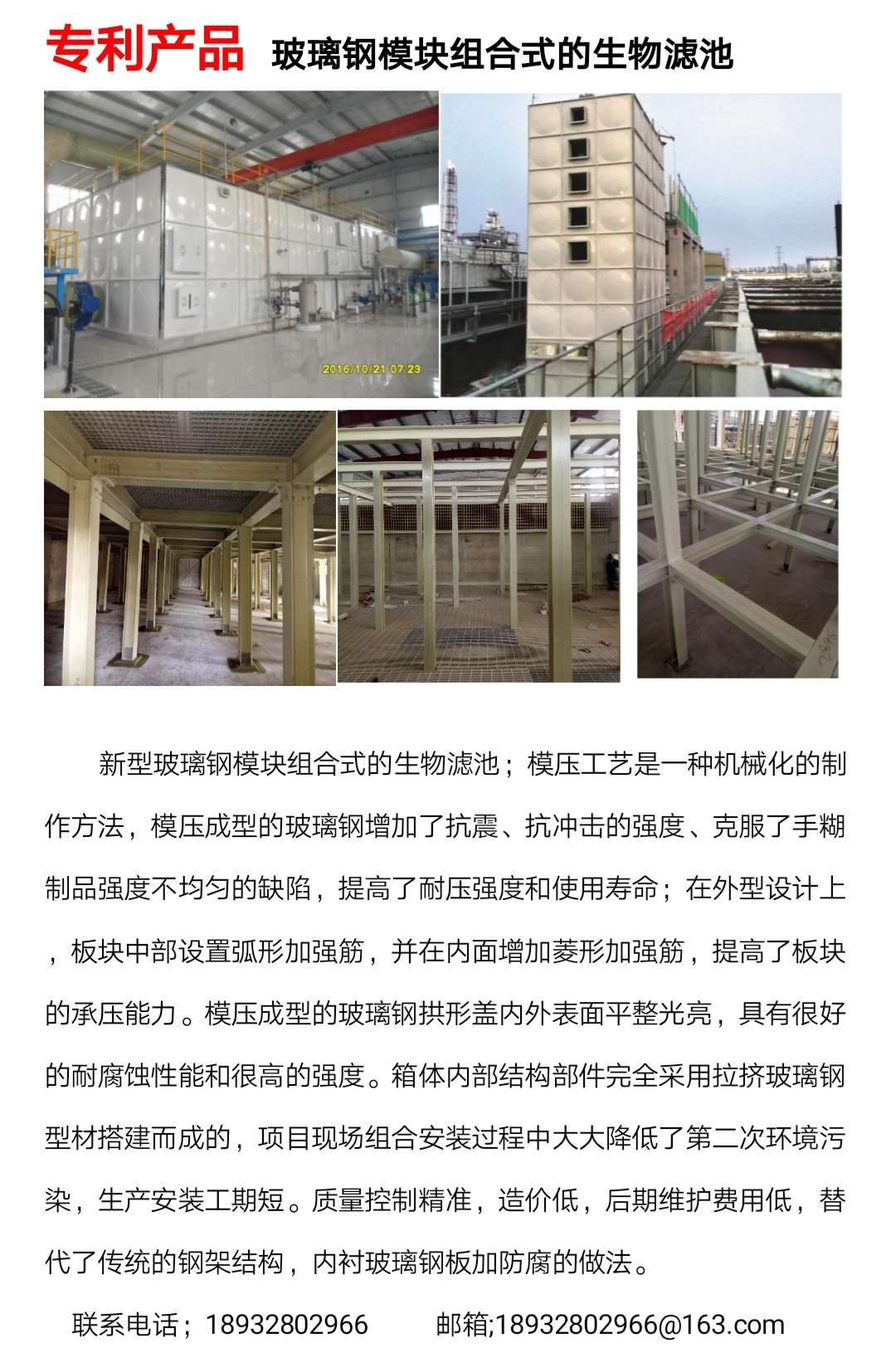 专利产品 玻璃钢模块组合式的生物滤池

2016/10/21 07:23

新型玻璃钢模块组合式的生物滤池；模压工艺是一种机械化的制作方法，模压成型的玻璃钢增加了抗震、抗冲击的强度、克服了手糊制品强度不均匀的缺陷，提高了耐压强度和使用寿命；在外型设计上，板块中部设置弧形加强筋，并在内面增加菱形加强筋，提高了板块的承压能力。模压成型的玻璃钢拱形盖内外表面平整光亮，具有很好的耐腐蚀性能和很高的强度。箱体内部结构部件完全采用拉挤玻璃钢型材搭建而成的，项目现场组合安装过程中大大降低了第二次环境污染，生产安装工期短。质量控制精准，造价低，后期维护费用低，替代了传统的钢架结构，内衬玻璃钢板加防腐的做法。

联系电话；18932802966 邮箱;18932802966@163.com